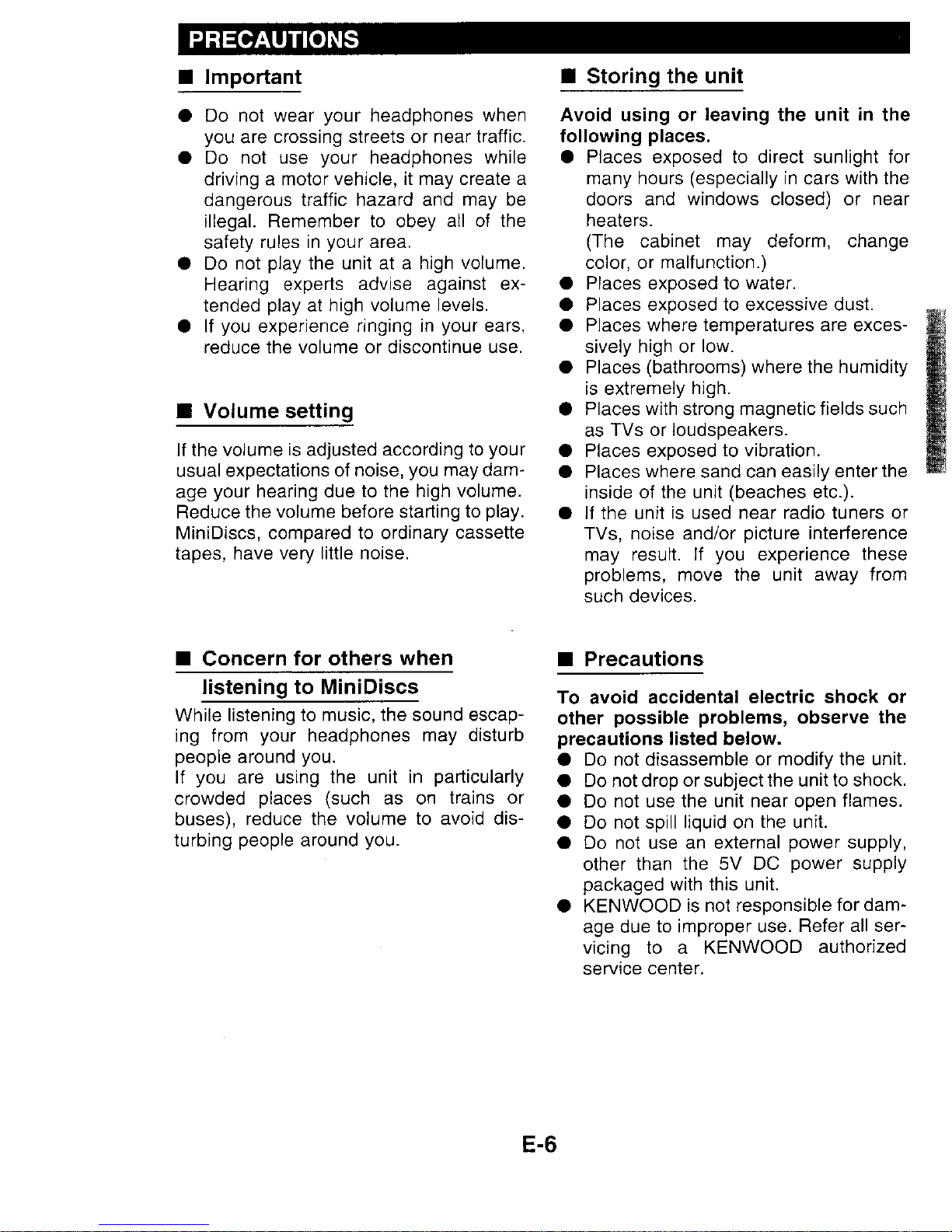 PRECAUTIONS

■ Important

● Do not wear your headphones when you are crossing streets or near traffic.
● Do not use your headphones while driving a motor vehicle, it may create a dangerous traffic hazard and may be illegal. Remember to obey all of the safety rules in your area.
● Do not play the unit at a high volume. Hearing experts advise against extended play at high volume levels.
● If you experience ringing in your ears, reduce the volume or discontinue use.

■ Volume setting

If the volume is adjusted according to your usual expectations of noise, you may damage your hearing due to the high volume. Reduce the volume before starting to play. MiniDiscs, compared to ordinary cassette tapes, have very little noise.

■ Concern for others when listening to MiniDiscs

While listening to music, the sound escaping from your headphones may disturb people around you.
If you are using the unit in particularly crowded places (such as on trains or buses), reduce the volume to avoid disturbing people around you.

■ Storing the unit

Avoid using or leaving the unit in the following places.
● Places exposed to direct sunlight for many hours (especially in cars with the doors and windows closed) or near heaters.
(The cabinet may deform, change color, or malfunction.)
● Places exposed to water.
● Places exposed to excessive dust.
● Places where temperatures are excessively high or low.
● Places (bathrooms) where the humidity is extremely high.
● Places with strong magnetic fields such as TVs or loudspeakers.
● Places exposed to vibration.
● Places where sand can easily enter the inside of the unit (beaches etc.).
● If the unit is used near radio tuners or TVs, noise and/or picture interference may result. If you experience these problems, move the unit away from such devices.

■ Precautions

To avoid accidental electric shock or other possible problems, observe the precautions listed below.
● Do not disassemble or modify the unit.
● Do not drop or subject the unit to shock.
● Do not use the unit near open flames.
● Do not spill liquid on the unit.
● Do not use an external power supply, other than the 5V DC power supply packaged with this unit.
● KENWOOD is not responsible for damage due to improper use. Refer all servicing to a KENWOOD authorized service center.

E-6